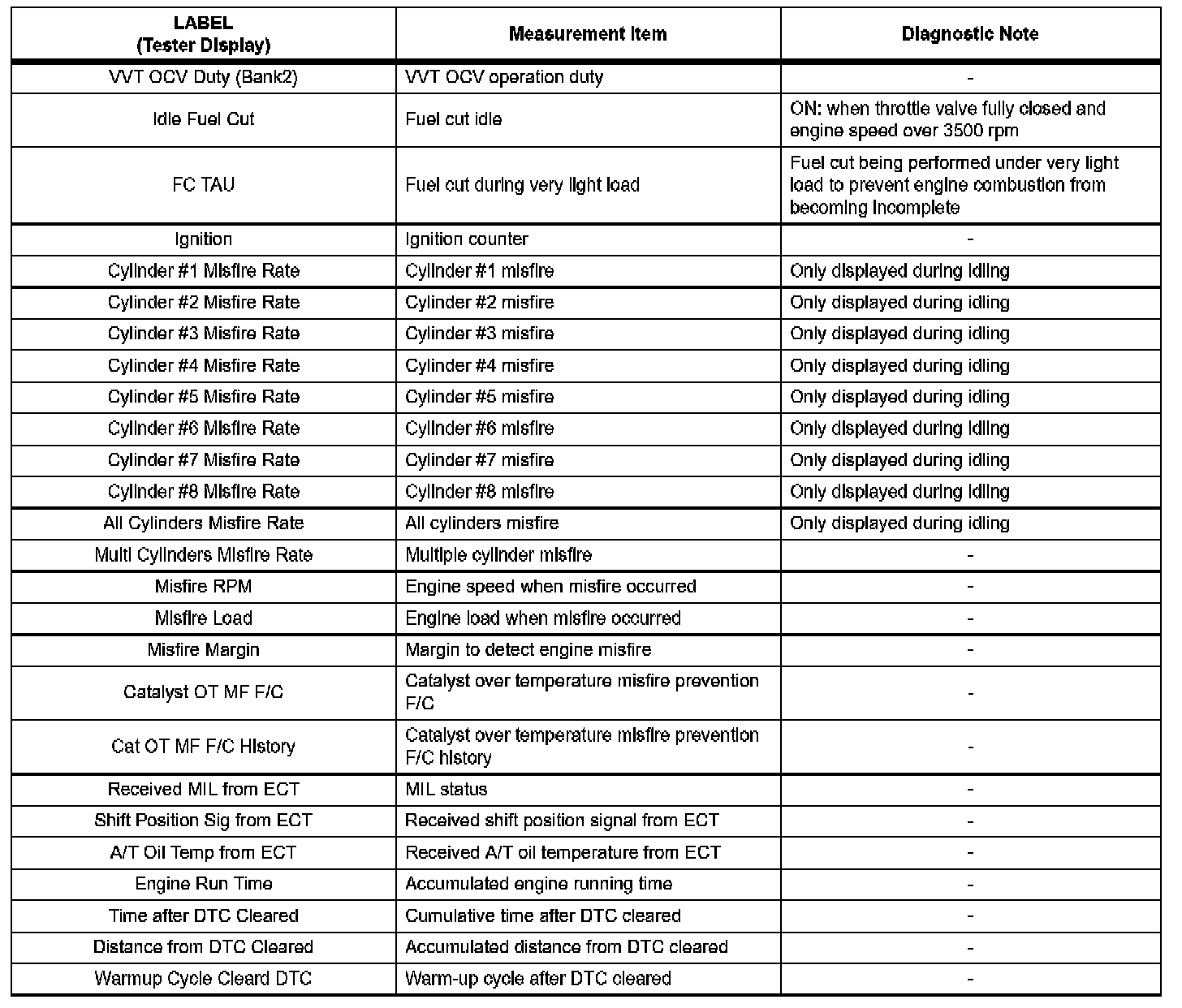 | LABEL (Tester Display) | Measurement Item | Diagnostic Note |
|---|---|---|
| VVT OCV Duty (Bank2) | VVT OCV operation duty | - |
| Idle Fuel Cut | Fuel cut idle | ON: when throttle valve fully closed and engine speed over 3500 rpm |
| FC TAU | Fuel cut during very light load | Fuel cut being performed under very light load to prevent engine combustion from becoming incomplete |
| Ignition | Ignition counter | - |
| Cylinder #1 Misfire Rate | Cylinder #1 misfire | Only displayed during idling |
| Cylinder #2 Misfire Rate | Cylinder #2 misfire | Only displayed during idling |
| Cylinder #3 Misfire Rate | Cylinder #3 misfire | Only displayed during idling |
| Cylinder #4 Misfire Rate | Cylinder #4 misfire | Only displayed during idling |
| Cylinder #5 Misfire Rate | Cylinder #5 misfire | Only displayed during idling |
| Cylinder #6 Misfire Rate | Cylinder #6 misfire | Only displayed during idling |
| Cylinder #7 Misfire Rate | Cylinder #7 misfire | Only displayed during idling |
| Cylinder #8 Misfire Rate | Cylinder #8 misfire | Only displayed during idling |
| All Cylinders Misfire Rate | All cylinders misfire | Only displayed during idling |
| Multi Cylinders Misfire Rate | Multiple cylinder misfire | - |
| Misfire RPM | Engine speed when misfire occurred | - |
| Misfire Load | Engine load when misfire occurred | - |
| Misfire Margin | Margin to detect engine misfire | - |
| Catalyst OT MF F/C | Catalyst over temperature misfire prevention F/C | - |
| Cat OT MF F/C History | Catalyst over temperature misfire prevention F/C history | - |
| Received MIL from ECT | MIL status | - |
| Shift Position Sig from ECT | Received shift position signal from ECT | - |
| A/T Oil Temp from ECT | Received A/T oil temperature from ECT | - |
| Engine Run Time | Accumulated engine running time | - |
| Time after DTC Cleared | Cumulative time after DTC cleared | - |
| Distance from DTC Cleared | Accumulated distance from DTC cleared | - |
| Warmup Cycle Cleard DTC | Warm-up cycle after DTC cleared | - |